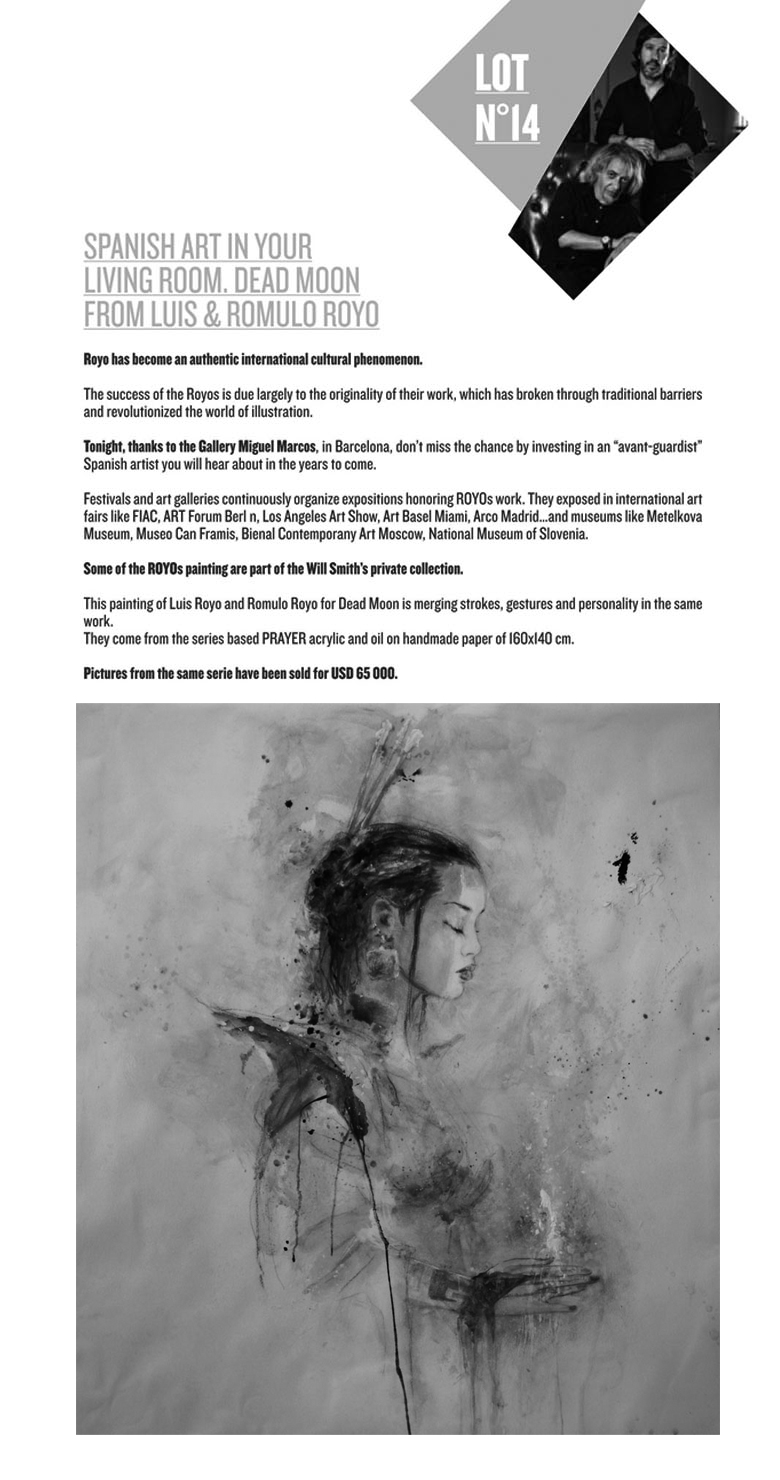 LOT N°14

SPANISH ART IN YOUR LIVING ROOM. DEAD MOON FROM LUIS & ROMULO ROYO

Royo has become an authentic international cultural phenomenon.

The success of the Royos is due largely to the originality of their work, which has broken through traditional barriers and revolutionized the world of illustration.

Tonight, thanks to the Gallery Miguel Marcos, in Barcelona, don't miss the chance by investing in an "avant-guardist" Spanish artist you will hear about in the years to come.

Festivals and art galleries continuously organize expositions honoring ROYOs work. They exposed in international art fairs like FIAC, ART Forum Berl n, Los Angeles Art Show, Art Basel Miami, Arco Madrid...and museums like Metelkova Museum, Museo Can Framis, Bienal Contemporany Art Moscow, National Museum of Slovenia.

Some of the ROYOs painting are part of the Will Smith's private collection.

This painting of Luis Royo and Romulo Royo for Dead Moon is merging strokes, gestures and personality in the same work.
They come from the series based PRAYER acrylic and oil on handmade paper of 160x140 cm.

Pictures from the same serie have been sold for USD 65 000.